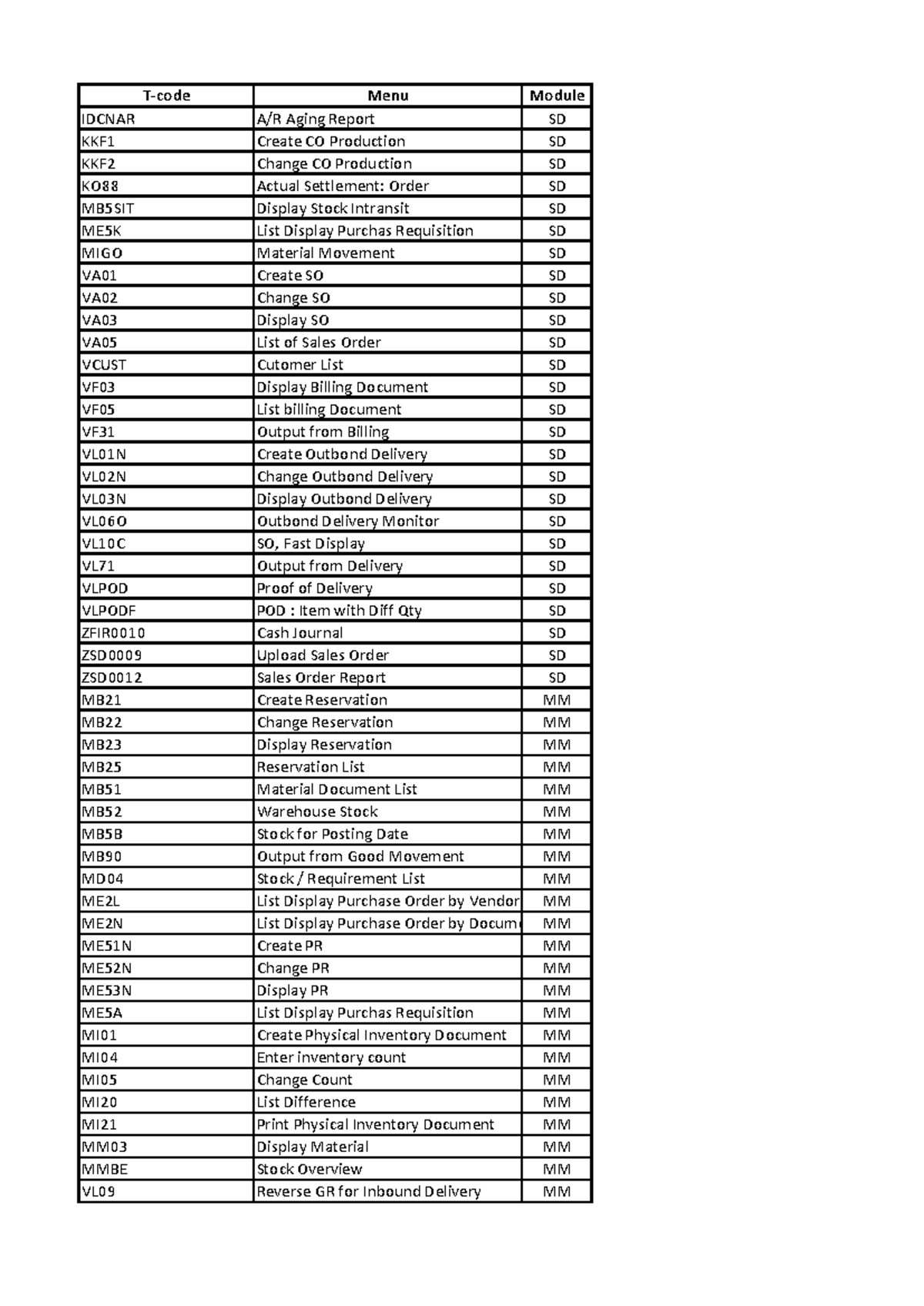 | T-code | Menu | Module |
|---|---|---|
| IDCNAR | A/R Aging Report | SD |
| KKF1 | Create CO Production | SD |
| KKF2 | Change CO Production | SD |
| KO88 | Actual Settlement: Order | SD |
| MB5SIT | Display Stock Intransit | SD |
| ME5K | List Display Purchas Requisition | SD |
| MIGO | Material Movement | SD |
| VA01 | Create SO | SD |
| VA02 | Change SO | SD |
| VA03 | Display SO | SD |
| VA05 | List of Sales Order | SD |
| VCUST | Cutomer List | SD |
| VF03 | Display Billing Document | SD |
| VF05 | List billing Document | SD |
| VF31 | Output from Billing | SD |
| VL01N | Create Outbond Delivery | SD |
| VL02N | Change Outbond Delivery | SD |
| VL03N | Display Outbond Delivery | SD |
| VL06O | Outbond Delivery Monitor | SD |
| VL10C | SO, Fast Display | SD |
| VL71 | Output from Delivery | SD |
| VLPOD | Proof of Delivery | SD |
| VLPODF | POD : Item with Diff Qty | SD |
| ZFIR0010 | Cash Journal | SD |
| ZSD0009 | Upload Sales Order | SD |
| ZSD0012 | Sales Order Report | SD |
| MB21 | Create Reservation | MM |
| MB22 | Change Reservation | MM |
| MB23 | Display Reservation | MM |
| MB25 | Reservation List | MM |
| MB51 | Material Document List | MM |
| MB52 | Warehouse Stock | MM |
| MB5B | Stock for Posting Date | MM |
| MB90 | Output from Good Movement | MM |
| MD04 | Stock / Requirement List | MM |
| ME2L | List Display Purchase Order by Vendor | MM |
| ME2N | List Display Purchase Order by Docum | MM |
| ME51N | Create PR | MM |
| ME52N | Change PR | MM |
| ME53N | Display PR | MM |
| ME5A | List Display Purchas Requisition | MM |
| MI01 | Create Physical Inventory Document | MM |
| MI04 | Enter inventory count | MM |
| MI05 | Change Count | MM |
| MI20 | List Difference | MM |
| MI21 | Print Physical Inventory Document | MM |
| MM03 | Display Material | MM |
| MMBE | Stock Overview | MM |
| VL09 | Reverse GR for Inbound Delivery | MM |